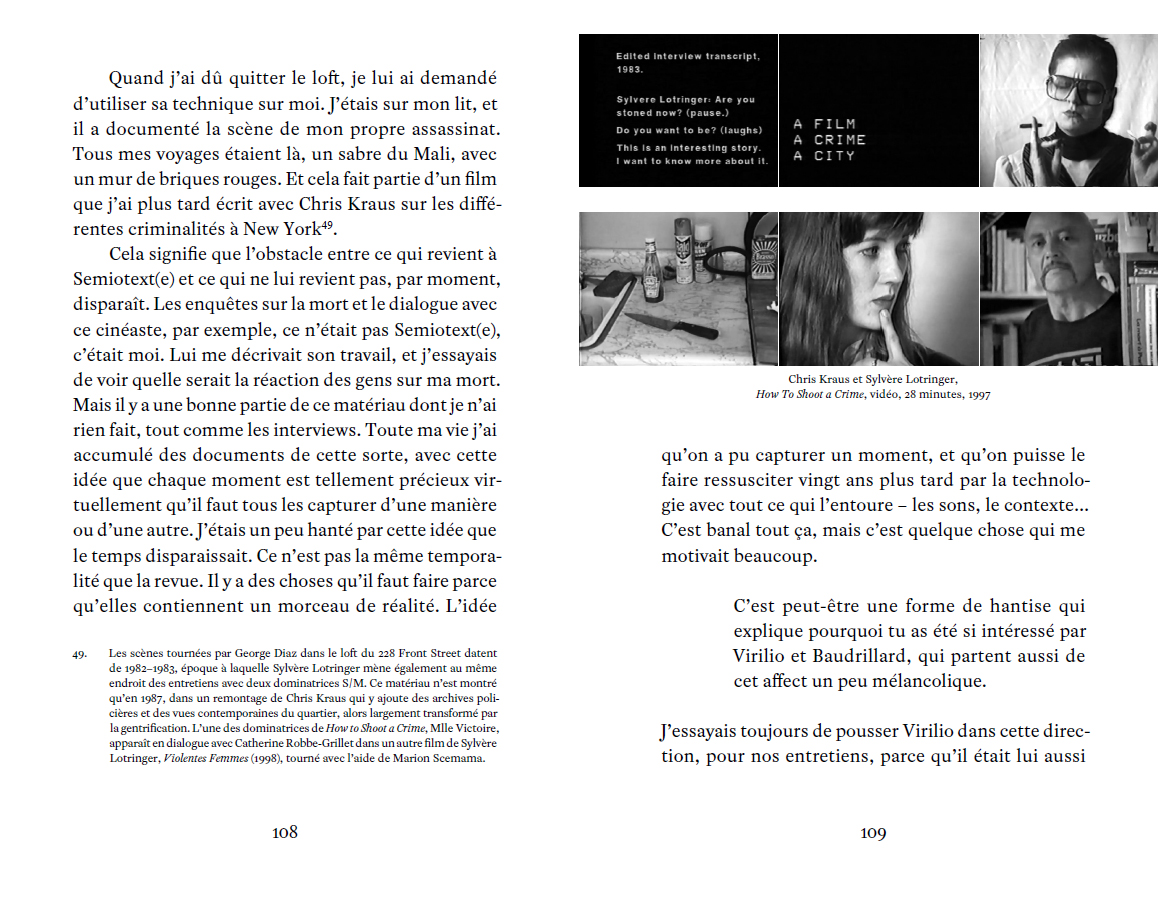 Quand j'ai dû quitter le loft, je lui ai demandé d'utiliser sa technique sur moi. J'étais sur mon lit, et il a documenté la scène de mon propre assassinat. Tous mes voyages étaient là, un sabre du Mali, avec un mur de briques rouges. Et cela fait partie d'un film que j'ai plus tard écrit avec Chris Kraus sur les différentes criminalités à New York$^{49}$.

Cela signifie que l'obstacle entre ce qui revient à Semiotext(e) et ce qui ne lui revient pas, par moment, disparaît. Les enquêtes sur la mort et le dialogue avec ce cinéaste, par exemple, ce n'était pas Semiotext(e), c'était moi. Lui me décrivait son travail, et j'essayais de voir quelle serait la réaction des gens sur ma mort. Mais il y a une bonne partie de ce matériau dont je n'ai rien fait, tout comme les interviews. Toute ma vie j'ai accumulé des documents de cette sorte, avec cette idée que chaque moment est tellement précieux virtuellement qu'il faut tous les capturer d'une manière ou d'une autre. J'étais un peu hanté par cette idée que le temps disparaissait. Ce n'est pas la même temporalité que la revue. Il y a des choses qu'il faut faire parce qu'elles contiennent un morceau de réalité. L'idée

49. Les scènes tournées par George Diaz dans le loft du 228 Front Street datent de 1982–1983, époque à laquelle Sylvère Lotringer mène également au même endroit des entretiens avec deux dominatrices S/M. Ce matériau n'est montré qu'en 1987, dans un remontage de Chris Kraus qui y ajoute des archives policières et des vues contemporaines du quartier, alors largement transformé par la gentrification. L'une des dominatrices de How to Shoot a Crime, Mlle Victoire, apparaît en dialogue avec Catherine Robbe-Grillet dans un autre film de Sylvère Lotringer, Violentes Femmes (1998), tourné avec l'aide de Marion Scemama.

108

Edited interview transcript, 1983.

Sylvere Lotringer: Are you stoned now? (pause.)

Do you want to be? (laughs)

This is an interesting story. I want to know more about it.

A FILM
A CRIME
A CITY

Chris Kraus et Sylvère Lotringer, How To Shoot a Crime, vidéo, 28 minutes, 1997

qu'on a pu capturer un moment, et qu'on puisse le faire ressusciter vingt ans plus tard par la technologie avec tout ce qui l'entoure – les sons, le contexte… C'est banal tout ça, mais c'est quelque chose qui me motivait beaucoup.

C'est peut-être une forme de hantise qui explique pourquoi tu as été si intéressé par Virilio et Baudrillard, qui partent aussi de cet affect un peu mélancolique.

J'essayais toujours de pousser Virilio dans cette direction, pour nos entretiens, parce qu'il était lui aussi

109